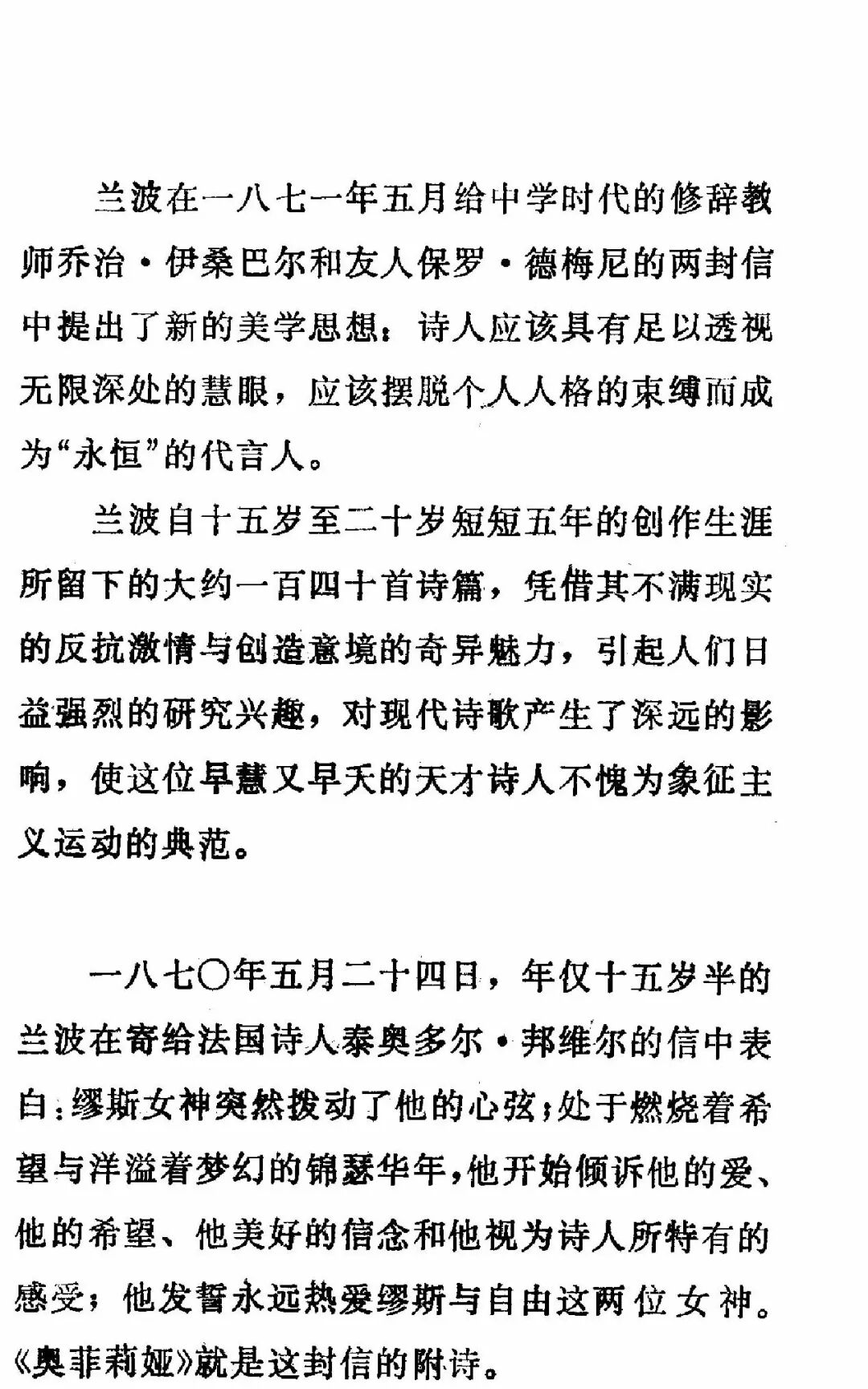 兰波在一八七一年五月给中学时代的修辞教师乔治·伊桑巴尔和友人保罗·德梅尼的两封信中提出了新的美学思想：诗人应该具有足以透视无限深处的慧眼，应该摆脱个人人格的束缚而成为“永恒”的代言人。

兰波自十五岁至二十岁短短五年的创作生涯所留下的大约一百四十首诗篇，凭借其不满现实的反抗激情与创造意境的奇异魅力，引起人们日益强烈的研究兴趣，对现代诗歌产生了深远的影响，使这位早慧又早夭的天才诗人不愧为象征主义运动的典范。

一八七〇年五月二十四日，年仅十五岁半的兰波在寄给法国诗人泰奥多尔·邦维尔的信中表白：缪斯女神突然拨动了他的心弦；处于燃烧着希望与洋溢着梦幻的锦瑟华年，他开始倾诉他的爱、他的希望、他美好的信念和他视为诗人所特有的感受；他发誓永远热爱缪斯与自由这两位女神。《奥菲莉娅》就是这封信的附诗。